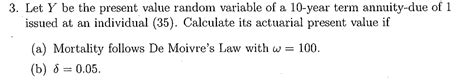 3. Let $Y$ be the present value random variable of a 10-year term annuity-due of 1 issued at an individual (35). Calculate its actuarial present value if

(a) Mortality follows De Moivre's Law with $\omega = 100$.

(b) $\delta = 0.05$.